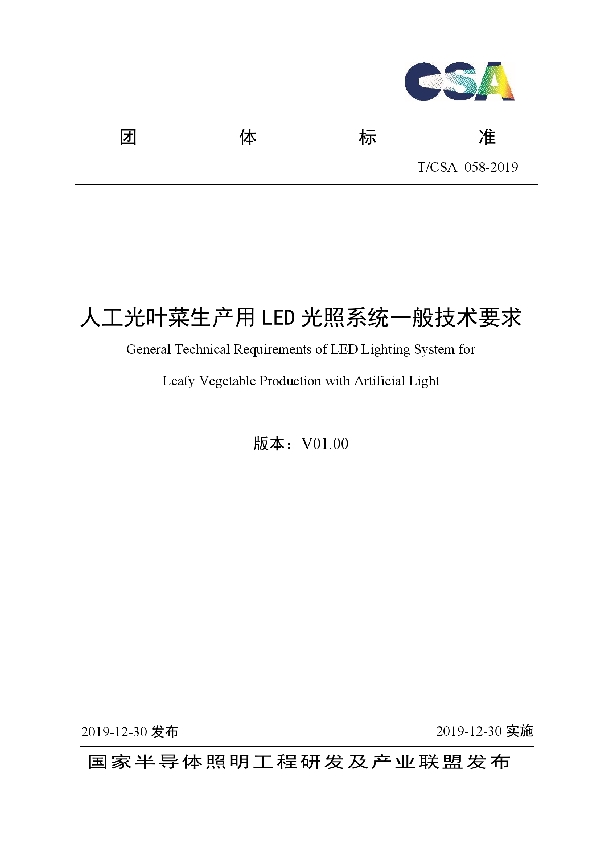 CSA

团 体 标 准

T/CSA 058-2019

人工光叶菜生产用 LED 光照系统一般技术要求

General Technical Requirements of LED Lighting System for

Leafy Vegetable Production with Artificial Light

版本：V01.00

2019-12-30 发布

2019-12-30 实施

国家半导体照明工程研发及产业联盟发布